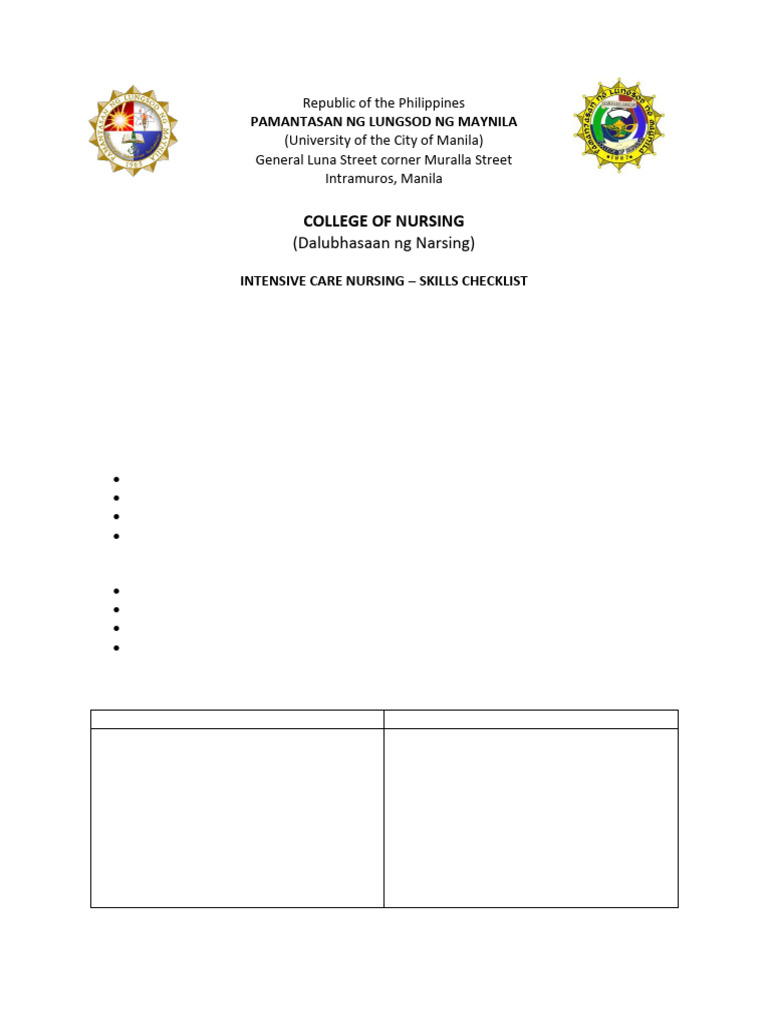 Republic of the Philippines
PAMANTASAN NG LUNGSOD NG MAYNILA
(University of the City of Manila)
General Luna Street corner Muralla Street
Intramuros, Manila

COLLEGE OF NURSING
(Dalubhasaan ng Narsing)

INTENSIVE CARE NURSING – SKILLS CHECKLIST